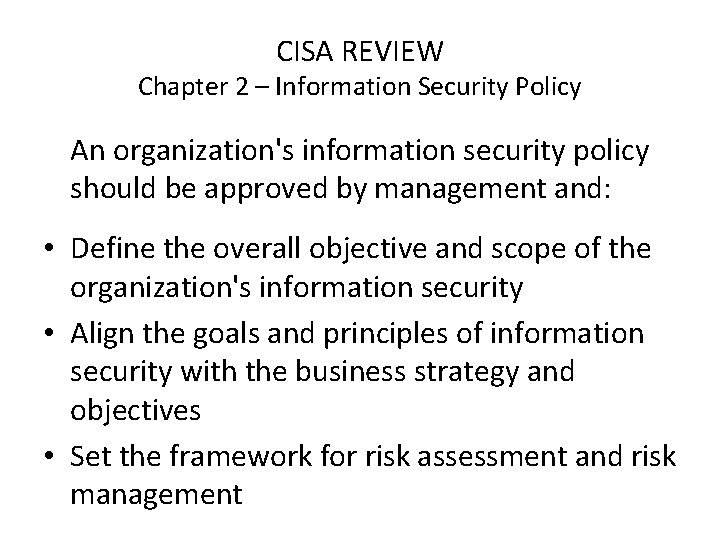 CISA REVIEW
Chapter 2 – Information Security Policy

An organization's information security policy should be approved by management and:

• Define the overall objective and scope of the organization's information security
• Align the goals and principles of information security with the business strategy and objectives
• Set the framework for risk assessment and risk management